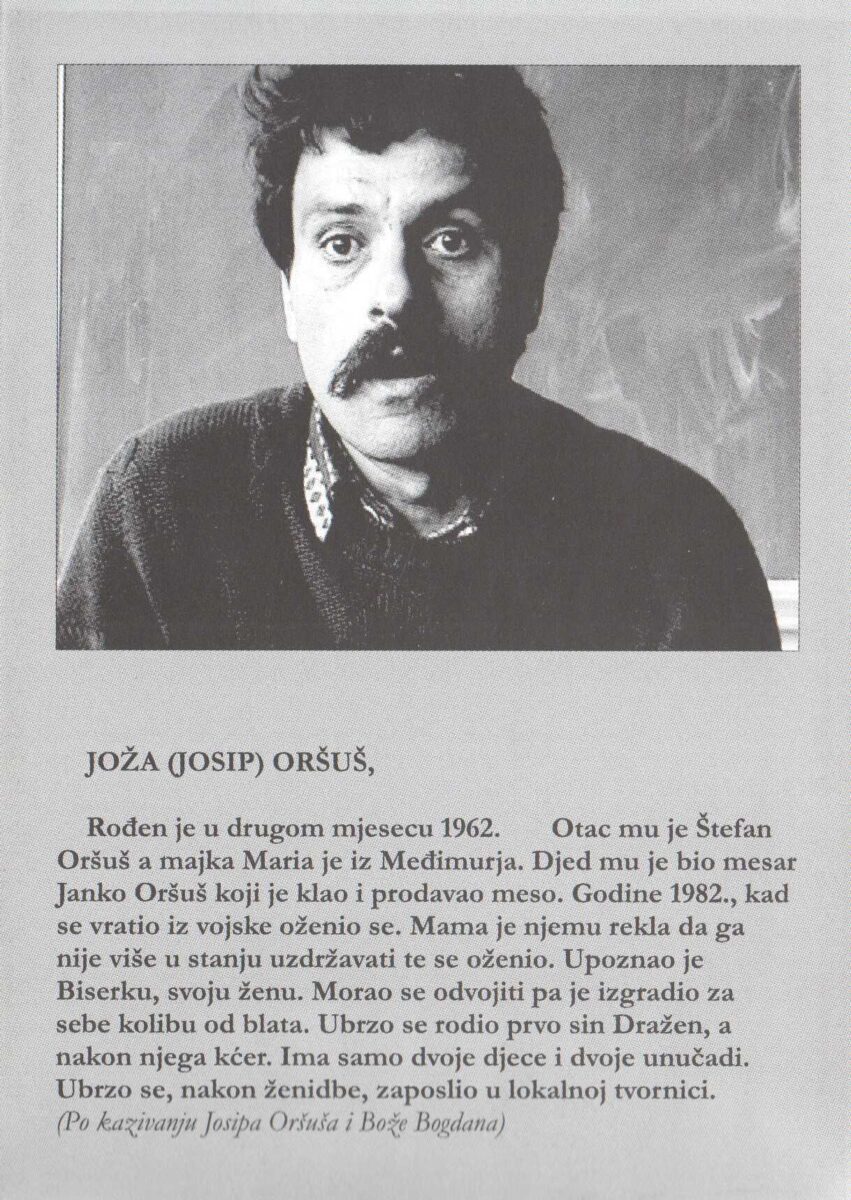 JOŽA (JOSIP) ORŠUŠ,

Rođen je u drugom mjesecu 1962. Otac mu je Štefan Oršuš a majka Maria je iz Međimurja. Djed mu je bio mesar Janko Oršuš koji je klao i prodavao meso. Godine 1982., kad se vratio iz vojske oženio se. Mama je njemu rekla da ga nije više u stanju uzdržavati te se oženio. Upoznao je Biserku, svoju ženu. Morao se odvojiti pa je izgradio za sebe kolibu od blata. Ubrzo se rodio prvo sin Dražen, a nakon njega kćer. Ima samo dvoje djece i dvoje unučadi. Ubrzo se, nakon ženidbe, zaposlio u lokalnoj tvornici.
(Po kazivanju Josipa Oršuša i Bože Bogdana)